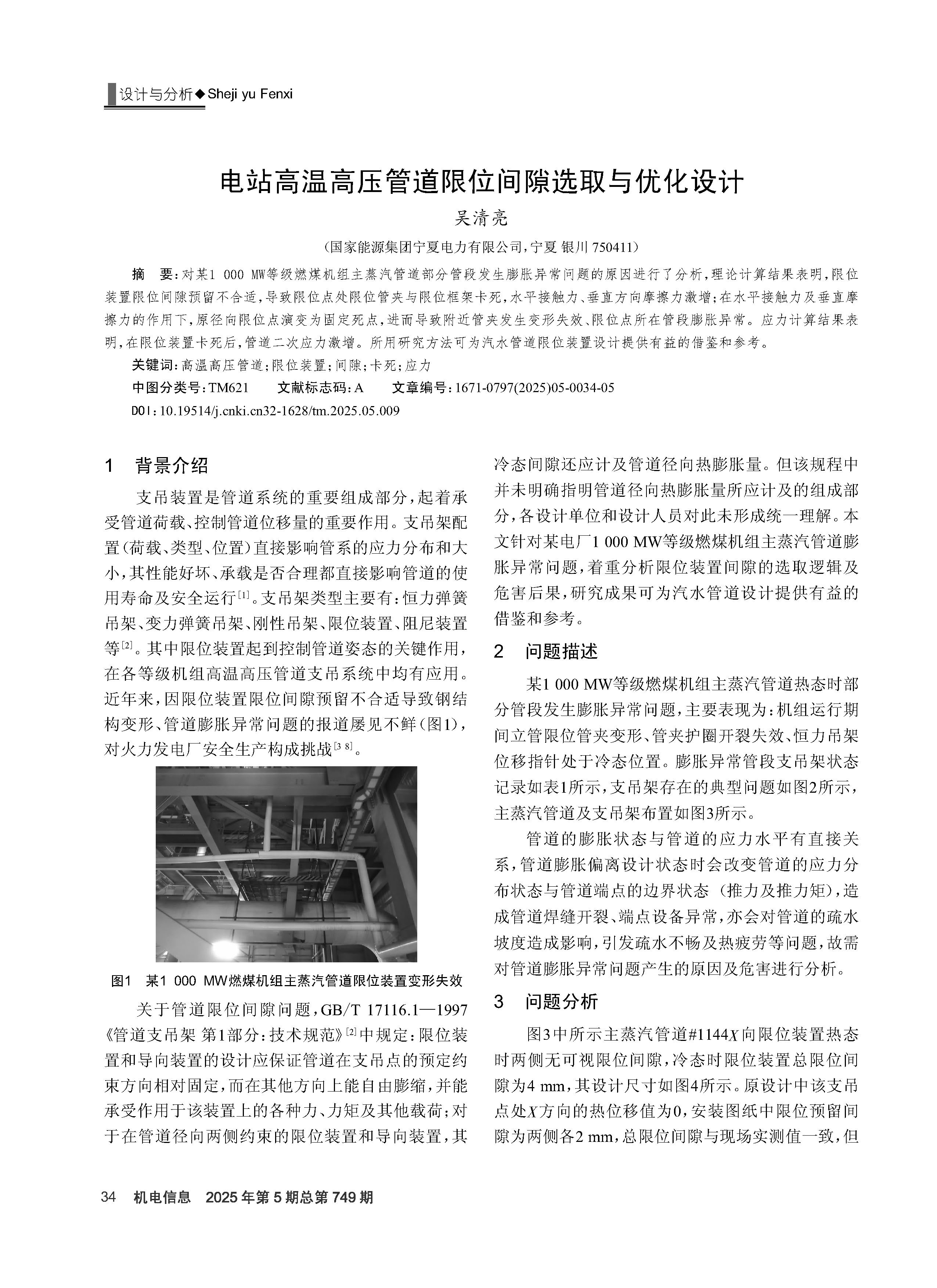 设计与分析◆Sheji yu Fenxi

电站高温高压管道限位间隙选取与优化设计

吴清亮

（国家能源集团宁夏电力有限公司，宁夏 银川 750411）

摘　要：对某1 000 MW等级燃煤机组主蒸汽管道部分管段发生膨胀异常问题的原因进行了分析，理论计算结果表明，限位装置限位间隙预留不合适，导致限位点处限位管夹与限位框架卡死，水平接触力、垂直方向摩擦力激增；在水平接触力及垂直摩擦力的作用下，原径向限位点演变为固定死点，进而导致附近管夹发生变形失效、限位点所在管段膨胀异常。应力计算结果表明，在限位装置卡死后，管道二次应力激增。所用研究方法可为汽水管道限位装置设计提供有益的借鉴和参考。

关键词：高温高压管道；限位装置；间隙；卡死；应力

中图分类号：TM621　　文献标志码：A　　文章编号：1671-0797(2025)05-0034-05

DOI：10.19514/j.cnki.cn32-1628/tm.2025.05.009

1　背景介绍

支吊装置是管道系统的重要组成部分，起着承受管道荷载、控制管道位移量的重要作用。支吊架配置（荷载、类型、位置）直接影响管系的应力分布和大小，其性能好坏、承载是否合理都直接影响管道的使用寿命及安全运行[1]。支吊架类型主要有：恒力弹簧吊架、变力弹簧吊架、刚性吊架、限位装置、阻尼装置等[2]。其中限位装置起到控制管道姿态的关键作用，在各等级机组高温高压管道支吊系统中均有应用。近年来，因限位装置限位间隙预留不合适导致钢结构变形、管道膨胀异常问题的报道屡见不鲜（图1），对火力发电厂安全生产构成挑战[3-8]。

图1　某1 000 MW燃煤机组主蒸汽管道限位装置变形失效

关于管道限位间隙问题，GB/T 17116.1—1997《管道支吊架 第1部分：技术规范》[2]中规定：限位装置和导向装置的设计应保证管道在支吊点的预定约束方向相对固定，而在其他方向上能自由膨缩，并能承受作用于该装置上的各种力、力矩及其他载荷；对于在管道径向两侧约束的限位装置和导向装置，其冷态间隙还应计及管道径向热膨胀量。但该规程中并未明确指明管道径向热膨胀量所应计及的组成部分，各设计单位和设计人员对此未形成统一理解。本文针对某电厂1 000 MW等级燃煤机组主蒸汽管道膨胀异常问题，着重分析限位装置间隙的选取逻辑及危害后果，研究成果可为汽水管道设计提供有益的借鉴和参考。

2　问题描述

某1 000 MW等级燃煤机组主蒸汽管道热态时部分管段发生膨胀异常问题，主要表现为：机组运行期间立管限位管夹变形、管夹护圈开裂失效、恒力吊架位移指针处于冷态位置。膨胀异常管段支吊架状态记录如表1所示，支吊架存在的典型问题如图2所示，主蒸汽管道及支吊架布置如图3所示。

管道的膨胀状态与管道的应力水平有直接关系，管道膨胀偏离设计状态时会改变管道的应力分布状态与管道端点的边界状态（推力及推力矩），造成管道焊缝开裂、端点设备异常，亦会对管道的疏水坡度造成影响，引发疏水不畅及热疲劳等问题，故需对管道膨胀异常问题产生的原因及危害进行分析。

3　问题分析

图3中所示主蒸汽管道#1144$X$向限位装置热态时两侧无可视限位间隙，冷态时限位装置总限位间隙为4 mm，其设计尺寸如图4所示。原设计中该支吊点处$X$方向的热位移值为0，安装图纸中限位预留间隙为两侧各2 mm，总限位间隙与现场实测值一致，但

34　机电信息　2025年第5期总第749期